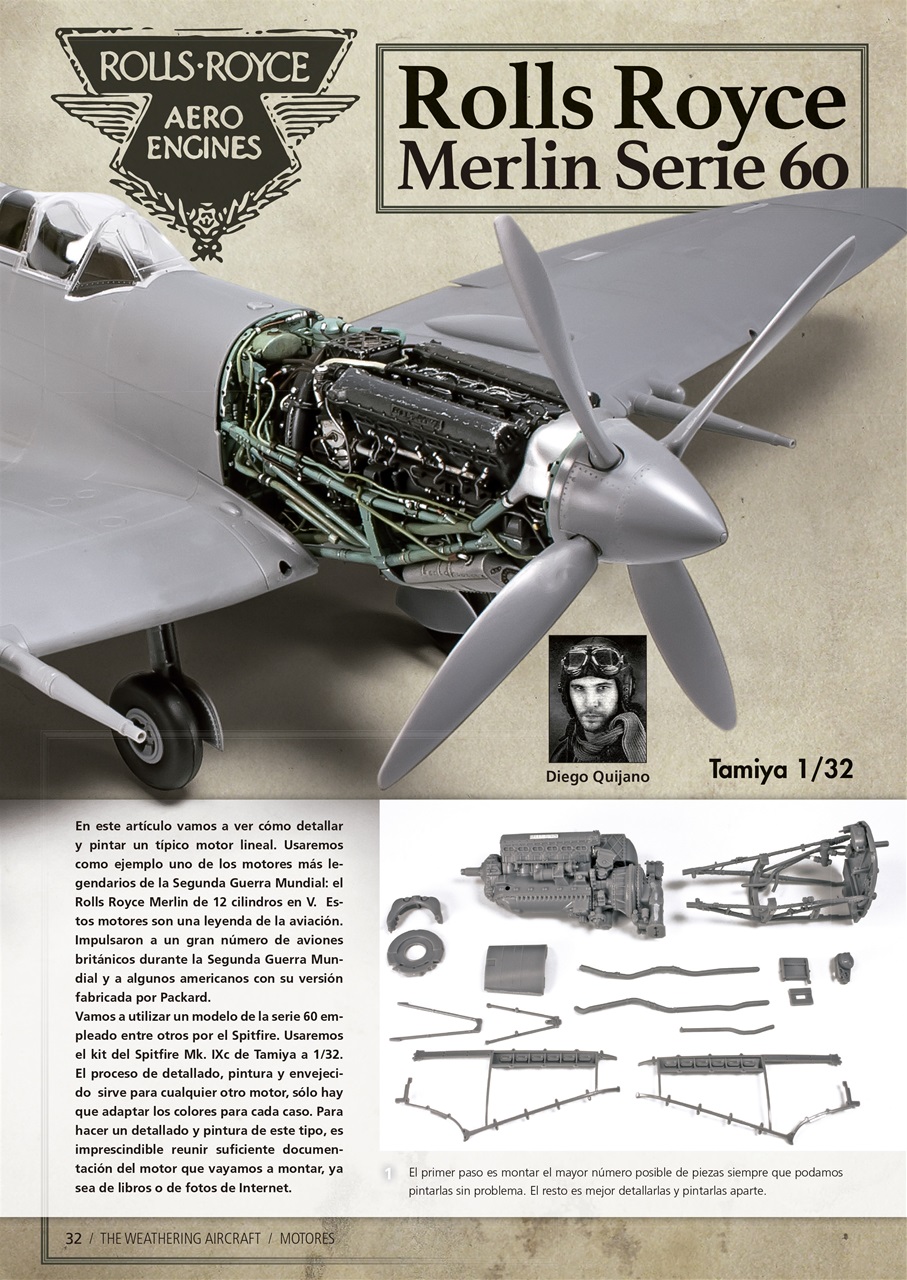 ROLLS·ROYCE
AERO ENGINES

Rolls Royce
Merlin Serie 60

Diego Quijano

Tamiya 1/32

En este artículo vamos a ver cómo detallar y pintar un típico motor lineal. Usaremos como ejemplo uno de los motores más legendarios de la Segunda Guerra Mundial: el Rolls Royce Merlin de 12 cilindros en V. Estos motores son una leyenda de la aviación. Impulsaron a un gran número de aviones británicos durante la Segunda Guerra Mundial y a algunos americanos con su versión fabricada por Packard.
Vamos a utilizar un modelo de la serie 60 empleado entre otros por el Spitfire. Usaremos el kit del Spitfire Mk. IXc de Tamiya a 1/32. El proceso de detallado, pintura y envejecido sirve para cualquier otro motor, sólo hay que adaptar los colores para cada caso. Para hacer un detallado y pintura de este tipo, es imprescindible reunir suficiente documentación del motor que vayamos a montar, ya sea de libros o de fotos de Internet.

1 El primer paso es montar el mayor número posible de piezas siempre que podamos pintarlas sin problema. El resto es mejor detallarlas y pintarlas aparte.

32 / THE WEATHERING AIRCRAFT / MOTORES